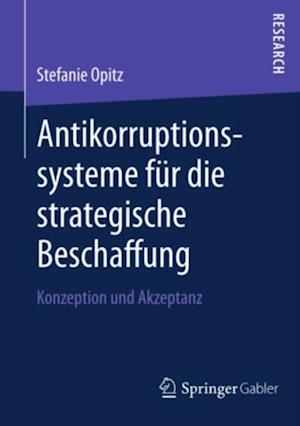 RESEARCH

Stefanie Opitz

Antikorruptionssysteme für die strategische Beschaffung

Konzeption und Akzeptanz

Springer Gabler